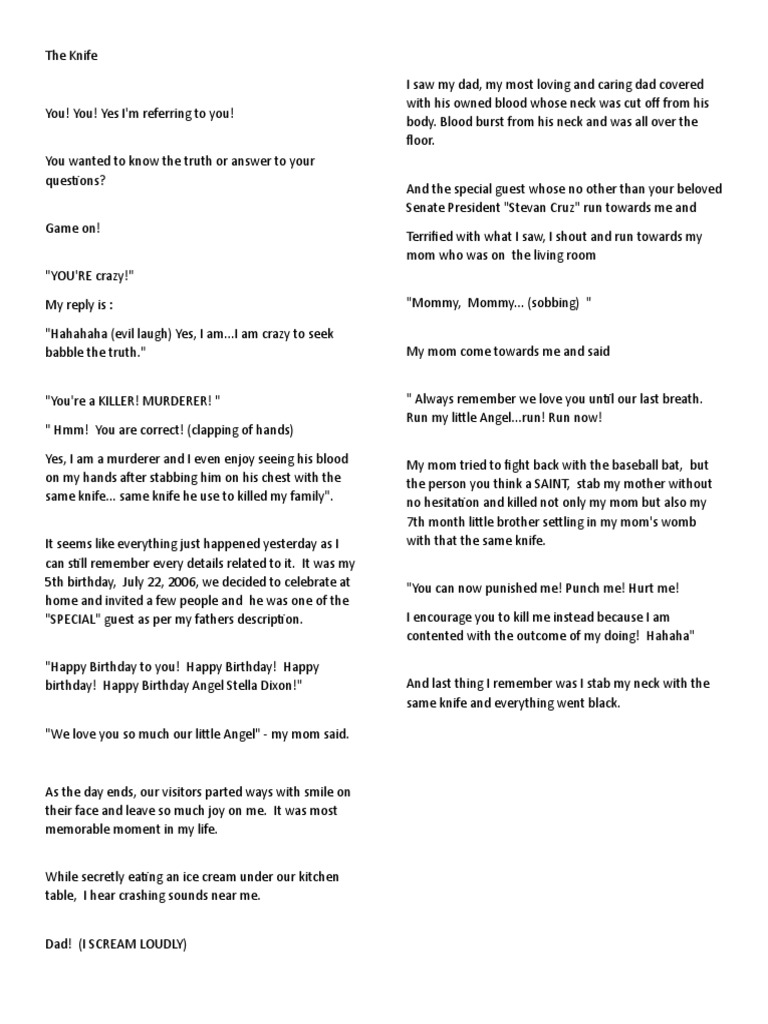 The Knife

You! You! Yes I'm referring to you!

You wanted to know the truth or answer to your questions?

Game on!

"YOU'RE crazy!"

My reply is :

"Hahahaha (evil laugh) Yes, I am...I am crazy to seek babble the truth."

"You're a KILLER! MURDERER! "

" Hmm! You are correct! (clapping of hands)

Yes, I am a murderer and I even enjoy seeing his blood on my hands after stabbing him on his chest with the same knife... same knife he use to killed my family".

It seems like everything just happened yesterday as I can still remember every details related to it. It was my 5th birthday, July 22, 2006, we decided to celebrate at home and invited a few people and he was one of the "SPECIAL" guest as per my fathers description.

"Happy Birthday to you! Happy Birthday! Happy birthday! Happy Birthday Angel Stella Dixon!"

"We love you so much our little Angel" - my mom said.

As the day ends, our visitors parted ways with smile on their face and leave so much joy on me. It was most memorable moment in my life.

While secretly eating an ice cream under our kitchen table, I hear crashing sounds near me.

Dad! (I SCREAM LOUDLY)

I saw my dad, my most loving and caring dad covered with his owned blood whose neck was cut off from his body. Blood burst from his neck and was all over the floor.

And the special guest whose no other than your beloved Senate President "Stevan Cruz" run towards me and

Terrified with what I saw, I shout and run towards my mom who was on the living room

"Mommy, Mommy... (sobbing) "

My mom come towards me and said

" Always remember we love you until our last breath. Run my little Angel...run! Run now!

My mom tried to fight back with the baseball bat, but the person you think a SAINT, stab my mother without no hesitation and killed not only my mom but also my 7th month little brother settling in my mom's womb with that the same knife.

"You can now punished me! Punch me! Hurt me!

I encourage you to kill me instead because I am contented with the outcome of my doing! Hahaha"

And last thing I remember was I stab my neck with the same knife and everything went black.